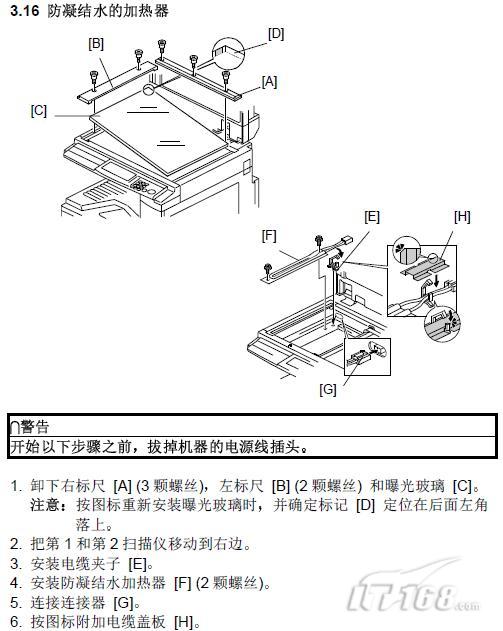 3.16 防凝结水的加热器

[B]
[D]
[A]
[C]

[E]
[H]
[F]
[G]

∩警告
开始以下步骤之前，拔掉机器的电源线插头。

1. 卸下右标尺 [A] (3 颗螺丝)，左标尺 [B] (2 颗螺丝) 和曝光玻璃 [C]。
注意：按图标重新安装曝光玻璃时，并确定标记 [D] 定位在后面左角落上。
2. 把第 1 和第 2 扫描仪移动到右边。
3. 安装电缆夹子 [E]。
4. 安装防凝结水加热器 [F] (2 颗螺丝)。
5. 连接连接器 [G]。
6. 按图标附加电缆盖板 [H]。

IT168.com